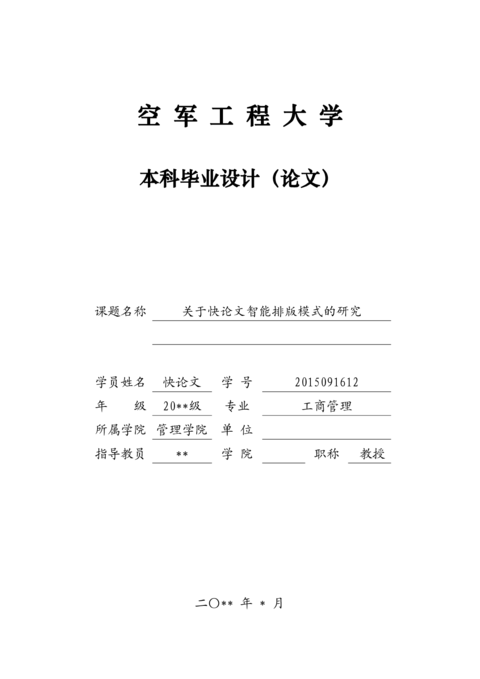 空 军 工 程 大 学

本科毕业设计（论文）

课题名称 关于快论文智能排版模式的研究

学员姓名 快论文 学 号 2015091612
年 级 20**级 专业 工商管理
所属学院 管理学院 单 位
指导教员 ** 学 院 职称 教授

二〇** 年 * 月